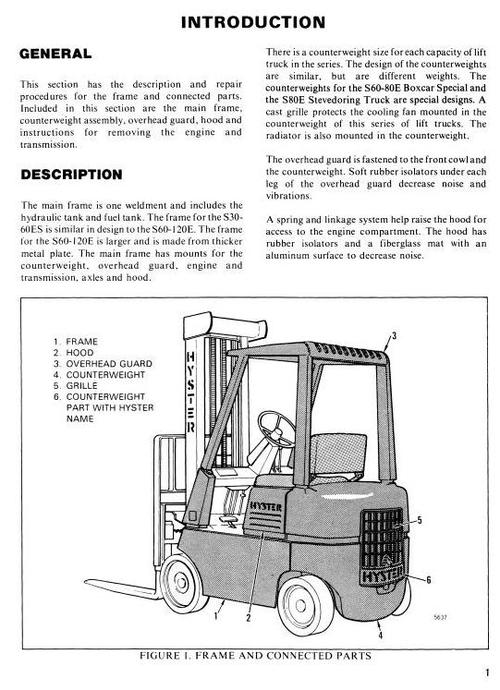 INTRODUCTION

GENERAL

This section has the description and repair procedures for the frame and connected parts. Included in this section are the main frame, counterweight assembly, overhead guard, hood and instructions for removing the engine and transmission.

DESCRIPTION

The main frame is one weldment and includes the hydraulic tank and fuel tank. The frame for the S30-60ES is similar in design to the S60-120E. The frame for the S60-120E is larger and is made from thicker metal plate. The main frame has mounts for the counterweight, overhead guard, engine and transmission, axles and hood.

There is a counterweight size for each capacity of lift truck in the series. The design of the counterweights are similar, but are different weights. The counterweights for the S60-80E Boxcar Special and the S80E Stevedoring Truck are special designs. A cast grille protects the cooling fan mounted in the counterweight of this series of lift trucks. The radiator is also mounted in the counterweight.

The overhead guard is fastened to the front cowl and the counterweight. Soft rubber isolators under each leg of the overhead guard decrease noise and vibrations.

A spring and linkage system help raise the hood for access to the engine compartment. The hood has rubber isolators and a fiberglass mat with an aluminum surface to decrease noise.

1. FRAME
2. HOOD
3. OVERHEAD GUARD
4. COUNTERWEIGHT
5. GRILLE
6. COUNTERWEIGHT PART WITH HYSTER NAME

HYSTER
HYSTER
HYSTER

3
5
6
1
2
4
5637

FIGURE 1. FRAME AND CONNECTED PARTS

1